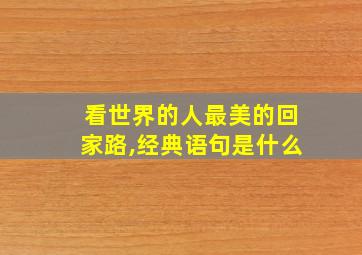 看世界的人最美的回家路,经典语句是什么